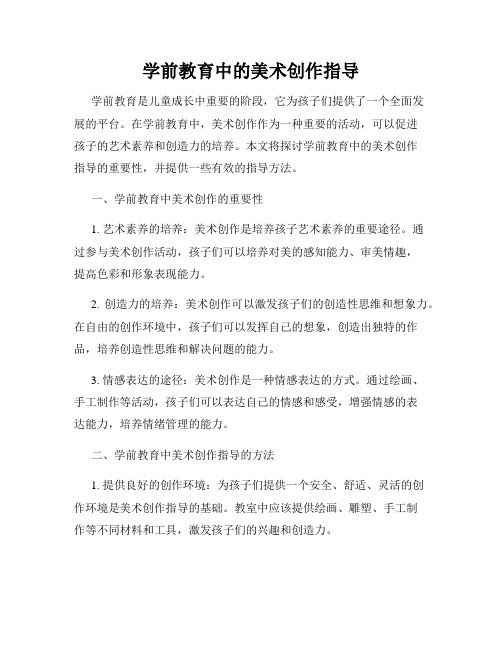 学前教育中的美术创作指导

学前教育是儿童成长中重要的阶段，它为孩子们提供了一个全面发展的平台。在学前教育中，美术创作作为一种重要的活动，可以促进孩子的艺术素养和创造力的培养。本文将探讨学前教育中的美术创作指导的重要性，并提供一些有效的指导方法。

一、学前教育中美术创作的重要性

1. 艺术素养的培养：美术创作是培养孩子艺术素养的重要途径。通过参与美术创作活动，孩子们可以培养对美的感知能力、审美情趣，提高色彩和形象表现能力。

2. 创造力的培养：美术创作可以激发孩子们的创造性思维和想象力。在自由的创作环境中，孩子们可以发挥自己的想象，创造出独特的作品，培养创造性思维和解决问题的能力。

3. 情感表达的途径：美术创作是一种情感表达的方式。通过绘画、手工制作等活动，孩子们可以表达自己的情感和感受，增强情感的表达能力，培养情绪管理的能力。

二、学前教育中美术创作指导的方法

1. 提供良好的创作环境：为孩子们提供一个安全、舒适、灵活的创作环境是美术创作指导的基础。教室中应该提供绘画、雕塑、手工制作等不同材料和工具，激发孩子们的兴趣和创造力。